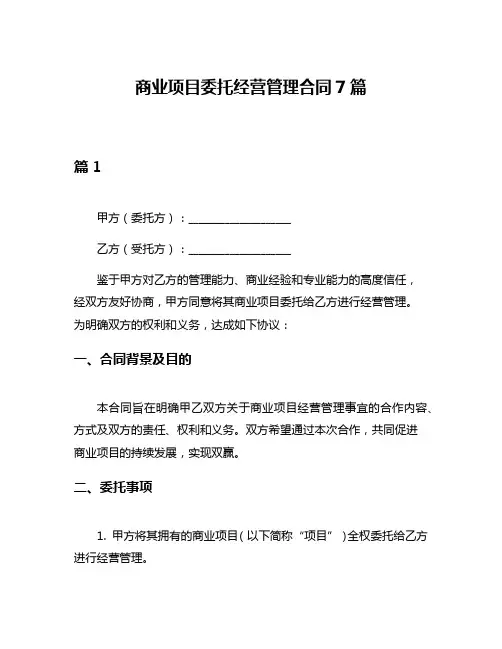 商业项目委托经营管理合同 7 篇

篇 1

甲方（委托方）：________________

乙方（受托方）：________________

鉴于甲方对乙方的管理能力、商业经验和专业能力的高度信任，经双方友好协商，甲方同意将其商业项目委托给乙方进行经营管理。为明确双方的权利和义务，达成如下协议：

一、合同背景及目的

本合同旨在明确甲乙双方关于商业项目经营管理事宜的合作内容、方式及双方的责任、权利和义务。双方希望通过本次合作，共同促进商业项目的持续发展，实现双赢。

二、委托事项

1. 甲方将其拥有的商业项目（以下简称“项目”）全权委托给乙方进行经营管理。